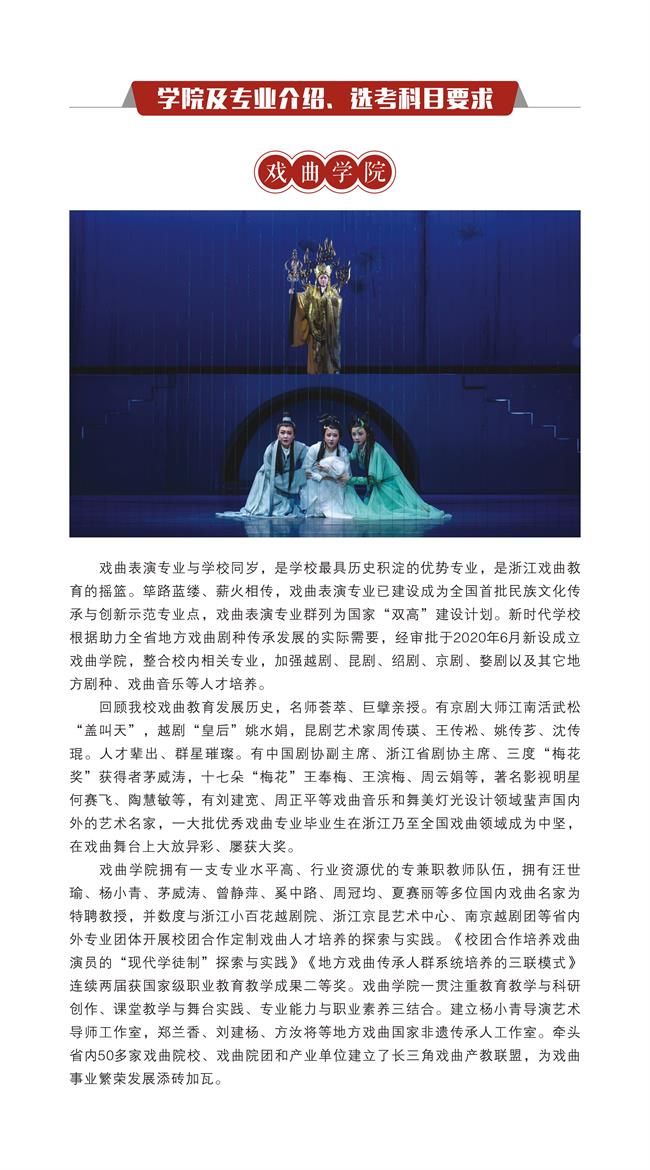 学院及专业介绍、选考科目要求

戏曲学院

戏曲表演专业与学校同岁，是学校最具历史积淀的优势专业，是浙江戏曲教育的摇篮。筚路蓝缕、薪火相传，戏曲表演专业已建设成为全国首批民族文化传承与创新示范专业点，戏曲表演专业群列为国家“双高”建设计划。新时代学校根据助力全省地方戏曲剧种传承发展的实际需要，经审批于2020年6月新设成立戏曲学院，整合校内相关专业，加强越剧、昆剧、绍剧、京剧、婺剧以及其它地方剧种、戏曲音乐等人才培养。

回顾我校戏曲教育发展历史，名师荟萃、巨擘亲授。有京剧大师江南活武松“盖叫天”，越剧“皇后”姚水娟，昆剧艺术家周传瑛、王传淞、姚传芗、沈传琨。人才辈出、群星璀璨。有中国剧协副主席、浙江省剧协主席、三度“梅花奖”获得者茅威涛，十七朵“梅花”王奉梅、王滨梅、周云娟等，著名影视明星何赛飞、陶慧敏等，有刘建宽、周正平等戏曲音乐和舞美灯光设计领域蜚声国内外的艺术名家，一大批优秀戏曲专业毕业生在浙江乃至全国戏曲领域成为中坚，在戏曲舞台上大放异彩、屡获大奖。

戏曲学院拥有一支专业水平高、行业资源优的专兼职教师队伍，拥有汪世瑜、杨小青、茅威涛、曾静萍、奚中路、周冠均、夏赛丽等多位国内戏曲名家为特聘教授，并数度与浙江小百花越剧院、浙江京昆艺术中心、南京越剧团等省内外专业团体开展校团合作定制戏曲人才培养的探索与实践。《校团合作培养戏曲演员的“现代学徒制”探索与实践》《地方戏曲传承人群系统培养的三联模式》连续两届获国家级职业教育教学成果二等奖。戏曲学院一贯注重教育教学与科研创作、课堂教学与舞台实践、专业能力与职业素养三结合。建立杨小青导演艺术导师工作室，郑兰香、刘建杨、方汝将等地方戏曲国家非遗传承人工作室。牵头省内50多家戏曲院校、戏曲院团和产业单位建立了长三角戏曲产教联盟，为戏曲事业繁荣发展添砖加瓦。